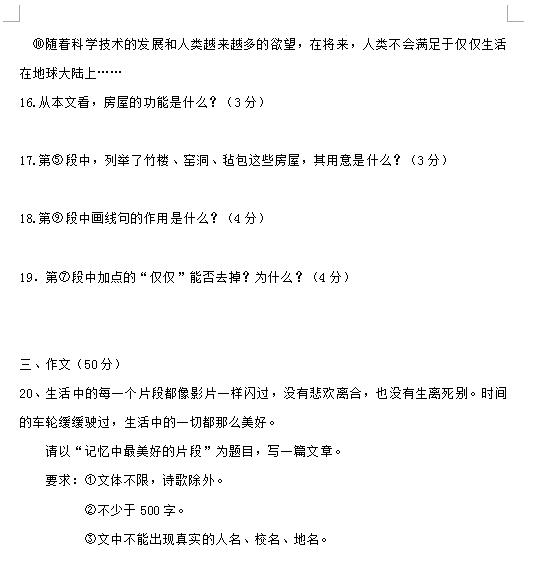 ⑩随着科学技术的发展和人类越来越多的欲望，在将来，人类不会满足于仅仅生活在地球大陆上……

16.从本文看，房屋的功能是什么？（3分）

17.第⑤段中，列举了竹楼、窑洞、毡包这些房屋，其用意是什么？（3分）

18.第⑨段中画线句的作用是什么？（4分）

19.第⑦段中加点的“仅仅”能否去掉？为什么？（4分）

三、作文（50分）

20、生活中的每一个片段都像影片一样闪过，没有悲欢离合，也没有生离死别。时间的车轮缓缓驶过，生活中的一切都那么美好。

请以“记忆中最美好的片段”为题目，写一篇文章。

要求：①文体不限，诗歌除外。

②不少于500字。

③文中不能出现真实的人名、校名、地名。